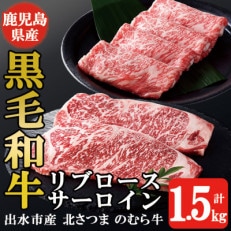 鹿児島県産

黒毛和牛

リブロース
サーロイン

計
1.5kg

出水市産 北さつま のむら牛